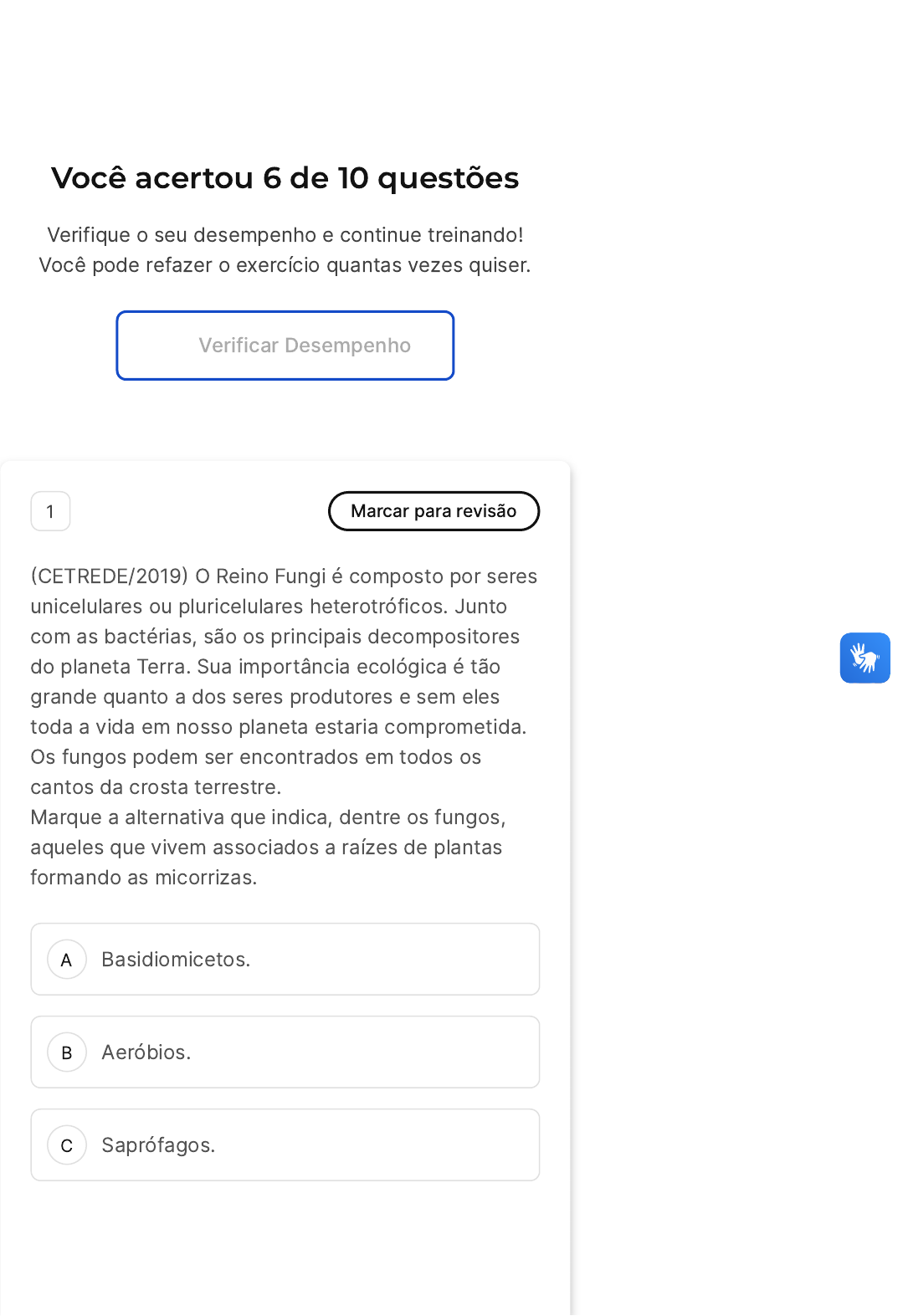 Você acertou 6 de 10 questões

Verifique o seu desempenho e continue treinando! Você pode refazer o exercício quantas vezes quiser.

Verificar Desempenho

1

Marcar para revisão

(CETREDE/2019) O Reino Fungi é composto por seres unicelulares ou pluricelulares heterotróficos. Junto com as bactérias, são os principais decompositores do planeta Terra. Sua importância ecológica é tão grande quanto a dos seres produtores e sem eles toda a vida em nosso planeta estaria comprometida. Os fungos podem ser encontrados em todos os cantos da crosta terrestre.
Marque a alternativa que indica, dentre os fungos, aqueles que vivem associados a raízes de plantas formando as micorrizas.

A Basidiomicetos.

B Aeróbios.

C Saprófagos.